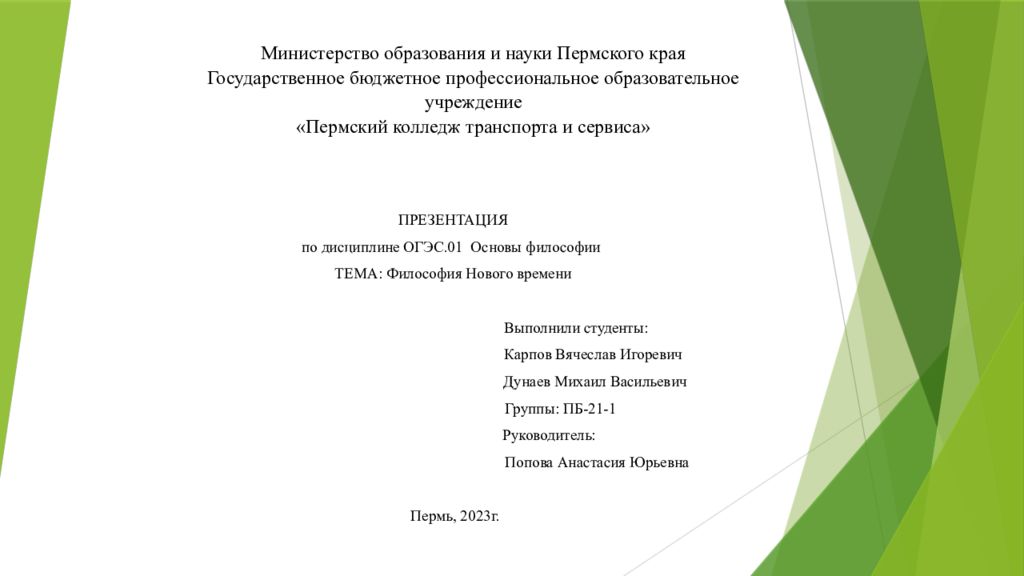 Министерство образования и науки Пермского края
Государственное бюджетное профессиональное образовательное учреждение
«Пермский колледж транспорта и сервиса»

ПРЕЗЕНТАЦИЯ
по дисциплине ОГЭС.01 Основы философии
ТЕМА: Философия Нового времени

Выполнили студенты:
Карпов Вячеслав Игоревич
Дунаев Михаил Васильевич
Группы: ПБ-21-1
Руководитель:
Попова Анастасия Юрьевна

Пермь, 2023г.